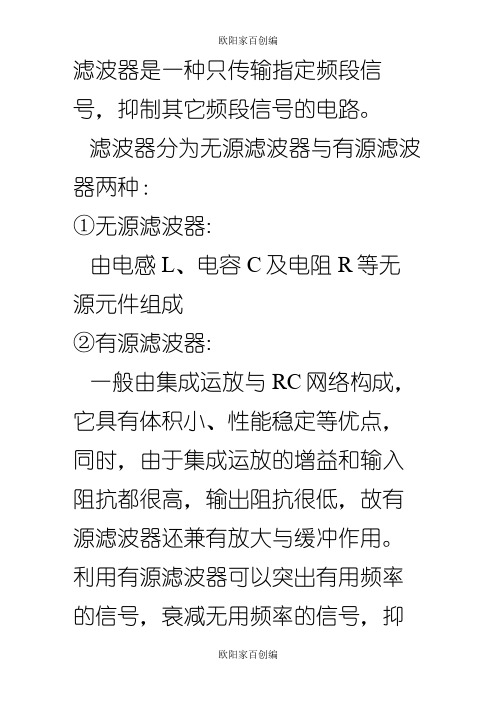 欧阳家百创编

滤波器是一种只传输指定频段信号，抑制其它频段信号的电路。

滤波器分为无源滤波器与有源滤波器两种：

①无源滤波器:

由电感 L、电容 C 及电阻 R 等无源元件组成

②有源滤波器:

一般由集成运放与 RC 网络构成，它具有体积小、性能稳定等优点，同时，由于集成运放的增益和输入阻抗都很高，输出阻抗很低，故有源滤波器还兼有放大与缓冲作用。利用有源滤波器可以突出有用频率的信号，衰减无用频率的信号，抑

欧阳家百创编